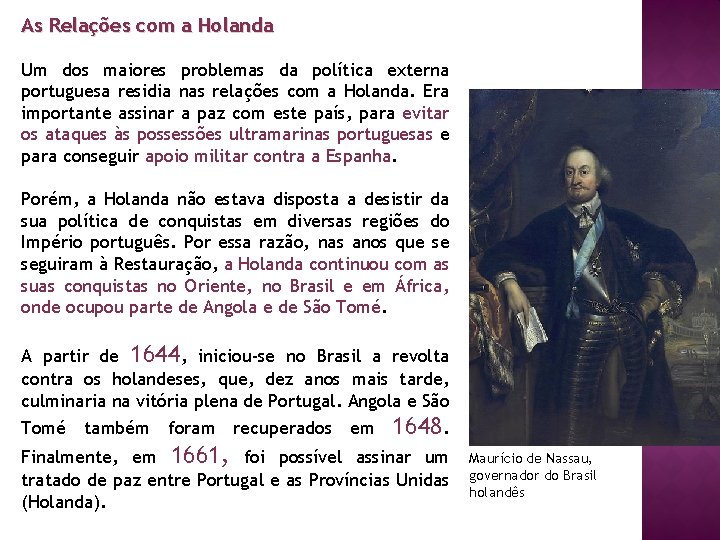 As Relações com a Holanda

Um dos maiores problemas da política externa portuguesa residia nas relações com a Holanda. Era importante assinar a paz com este país, para evitar os ataques às possessões ultramarinas portuguesas e para conseguir apoio militar contra a Espanha.

Porém, a Holanda não estava disposta a desistir da sua política de conquistas em diversas regiões do Império português. Por essa razão, nas anos que se seguiram à Restauração, a Holanda continuou com as suas conquistas no Oriente, no Brasil e em África, onde ocupou parte de Angola e de São Tomé.

A partir de 1644, iniciou-se no Brasil a revolta contra os holandeses, que, dez anos mais tarde, culminaria na vitória plena de Portugal. Angola e São Tomé também foram recuperados em 1648. Finalmente, em 1661, foi possível assinar um tratado de paz entre Portugal e as Províncias Unidas (Holanda).

Maurício de Nassau, governador do Brasil holandês